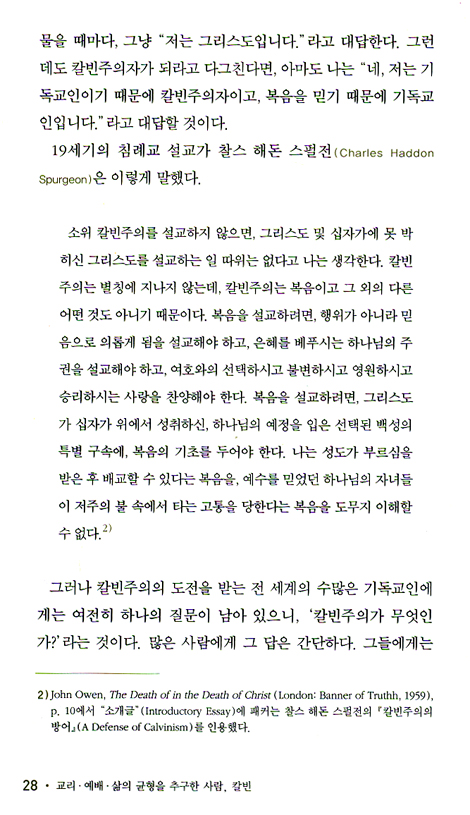 물을 때마다, 그냥 "저는 그리스도입니다."라고 대답한다. 그런데도 칼빈주의자가 되라고 다그친다면, 아마도 나는 "네, 저는 기독교인이기 때문에 칼빈주의자이고, 복음을 믿기 때문에 기독교인입니다."라고 대답할 것이다.

19세기의 침례교 설교가 찰스 해돈 스펄전(Charles Haddon Spurgeon)은 이렇게 말했다.

소위 칼빈주의를 설교하지 않으면, 그리스도 및 십자가에 못 박히신 그리스도를 설교하는 일 따위는 없다고 나는 생각한다. 칼빈주의는 별칭에 지나지 않는데, 칼빈주의는 복음이고 그 외의 다른 어떤 것도 아니기 때문이다. 복음을 설교하려면, 행위가 아니라 믿음으로 의롭게 됨을 설교해야 하고, 은혜를 베푸시는 하나님의 주권을 설교해야 하고, 여호와의 선택하시고 불변하시고 영원하시고 승리하시는 사랑을 찬양해야 한다. 복음을 설교하려면, 그리스도가 십자가 위에서 성취하신, 하나님의 예정을 입은 선택된 백성의 특별 구속에, 복음의 기초를 두어야 한다. 나는 성도가 부르심을 받은 후 배교할 수 있다는 복음을, 예수를 믿었던 하나님의 자녀들이 저주의 불 속에서 타는 고통을 당한다는 복음을 도무지 이해할 수 없다.$^{2)}$

그러나 칼빈주의의 도전을 받는 전 세계의 수많은 기독교인에게는 여전히 하나의 질문이 남아 있으니, '칼빈주의가 무엇인가?'라는 것이다. 많은 사람에게 그 답은 간단하다. 그들에게는

2) John Owen, The Death of in the Death of Christ (London: Banner of Truthh, 1959), p. 10에서 "소개글"(Introductory Essay)에 패커는 찰스 해돈 스펄전의 『칼빈주의의 방어』(A Defense of Calvinism)를 인용했다.

28 • 교리·예배·삶의 균형을 추구한 사람, 칼빈